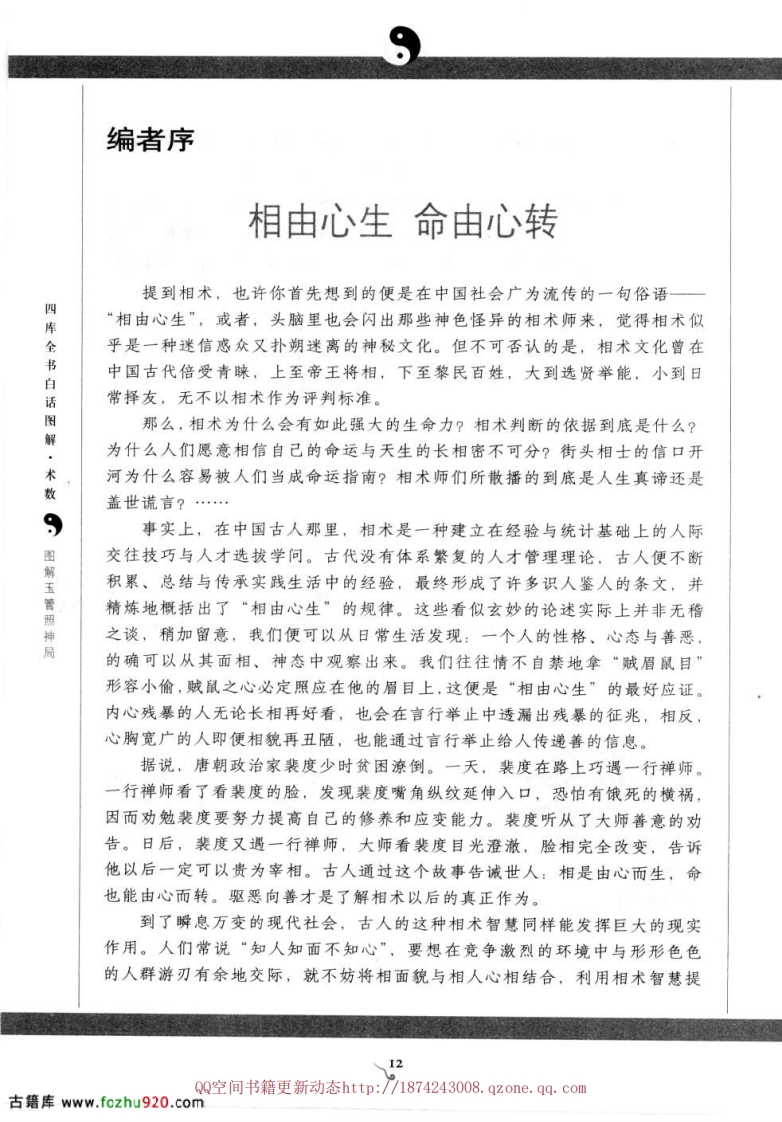 编者序

相由心生 命由心转

四库全书白话图解·术数

图解玉管照神局

提到相术，也许你首先想到的便是在中国社会广为流传的一句俗语——“相由心生”，或者，头脑里也会闪出那些神色怪异的相术师来，觉得相术似乎是一种迷信惑众又扑朔迷离的神秘文化。但不可否认的是，相术文化曾在中国古代倍受青睐，上至帝王将相，下至黎民百姓，大到选贤举能，小到日常择友，无不以相术作为评判标准。

那么，相术为什么会有如此强大的生命力？相术判断的依据到底是什么？为什么人们愿意相信自己的命运与天生的长相密不可分？街头相士的信口开河为什么容易被人们当成命运指南？相术师们所散播的到底是人生真谛还是盖世谎言？……

事实上，在中国古人那里，相术是一种建立在经验与统计基础上的人际交往技巧与人才选拔学问。古代没有体系繁复的人才管理理论，古人便不断积累、总结与传承实践生活中的经验，最终形成了许多识人鉴人的条文，并精炼地概括出了“相由心生”的规律。这些看似玄妙的论述实际上并非无稽之谈，稍加留意，我们便可以从日常生活发现：一个人的性格、心态与善恶，的确可以从其面相、神态中观察出来。我们往往情不自禁地拿“贼眉鼠目”形容小偷，贼鼠之心必定照应在他的眉目上，这便是“相由心生”的最好应证。内心残暴的人无论长相再好看，也会在言行举止中透漏出残暴的征兆，相反，心胸宽广的人即便相貌再丑陋，也能通过言行举止给人传递善的信息。

据说，唐朝政治家裴度少时贫困潦倒。一天，裴度在路上巧遇一行禅师。一行禅师看了看裴度的脸，发现裴度嘴角纵纹延伸入口，恐怕有饿死的横祸，因而劝勉裴度要努力提高自己的修养和应变能力。裴度听从了大师善意的劝告。日后，裴度又遇一行禅师，大师看裴度目光澄澈，脸相完全改变，告诉他以后一定可以贵为宰相。古人通过这个故事告诫世人：相是由心而生，命也能由心而转。驱恶向善才是了解相术以后的真正作为。

到了瞬息万变的现代社会，古人的这种相术智慧同样能发挥巨大的现实作用。人们常说“知人知面不知心”，要想在竞争激烈的环境中与形形色色的人群游刃有余地交际，就不妨将相面貌与相人心相结合，利用相术智慧提

12

QQ空间书籍更新动态http://1874243008.qzone.qq.com

古籍库 www.fozhu920.com